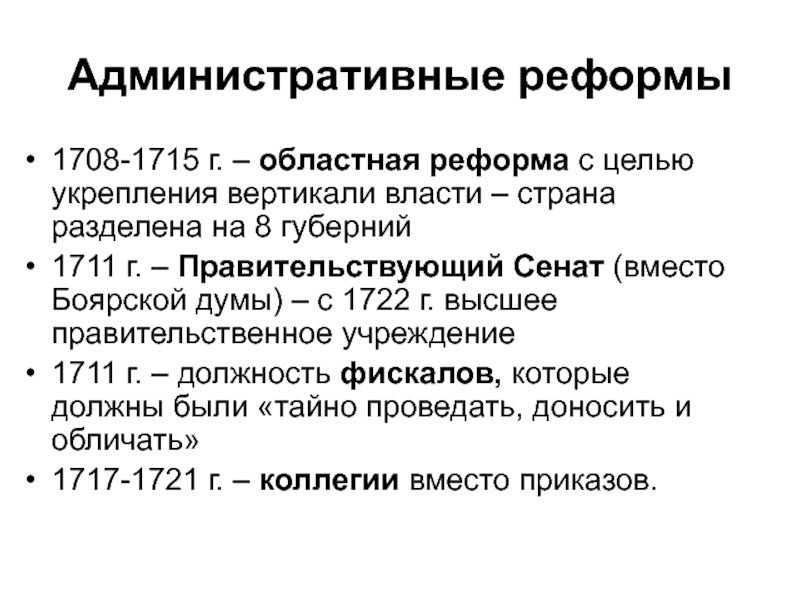 Административные реформы

• 1708-1715 г. – областная реформа с целью укрепления вертикали власти – страна разделена на 8 губерний
• 1711 г. – Правительствующий Сенат (вместо Боярской думы) – с 1722 г. высшее правительственное учреждение
• 1711 г. – должность фискалов, которые должны были «тайно проведать, доносить и обличать»
• 1717-1721 г. – коллегии вместо приказов.